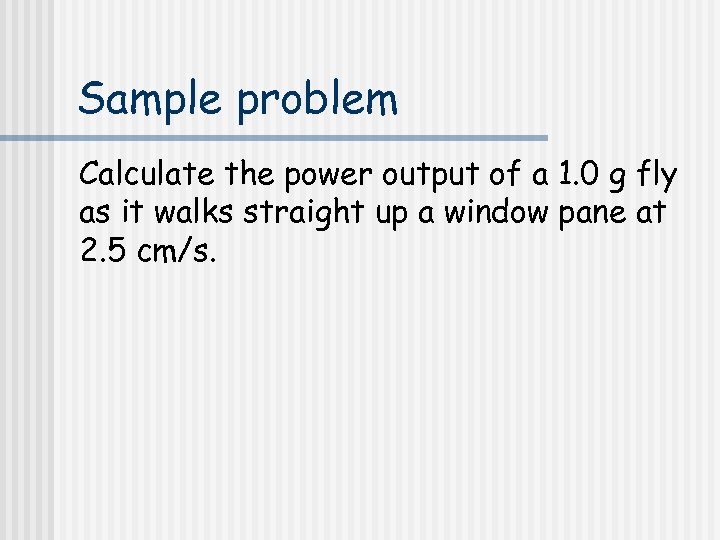 Sample problem

Calculate the power output of a 1.0 g fly as it walks straight up a window pane at 2.5 cm/s.